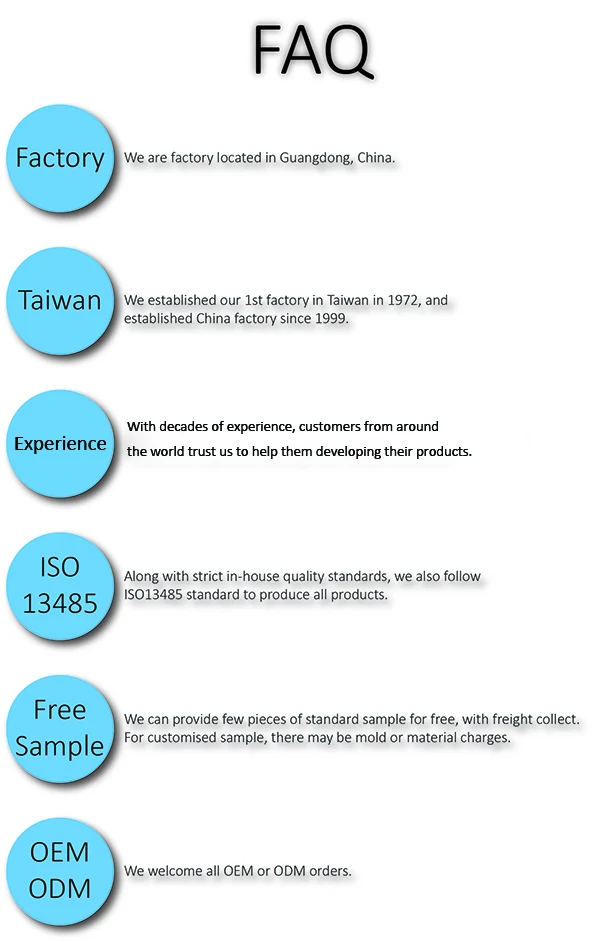 FAQ

Factory

We are factory located in Guangdong, China.

Taiwan

We established our 1st factory in Taiwan in 1972, and established China factory since 1999.

Experience

With decades of experience, customers from around the world trust us to help them developing their products.

ISO
13485

Along with strict in-house quality standards, we also follow ISO13485 standard to produce all products.

Free
Sample

We can provide few pieces of standard sample for free, with freight collect. For customised sample, there may be mold or material charges.

OEM
ODM

We welcome all OEM or ODM orders.